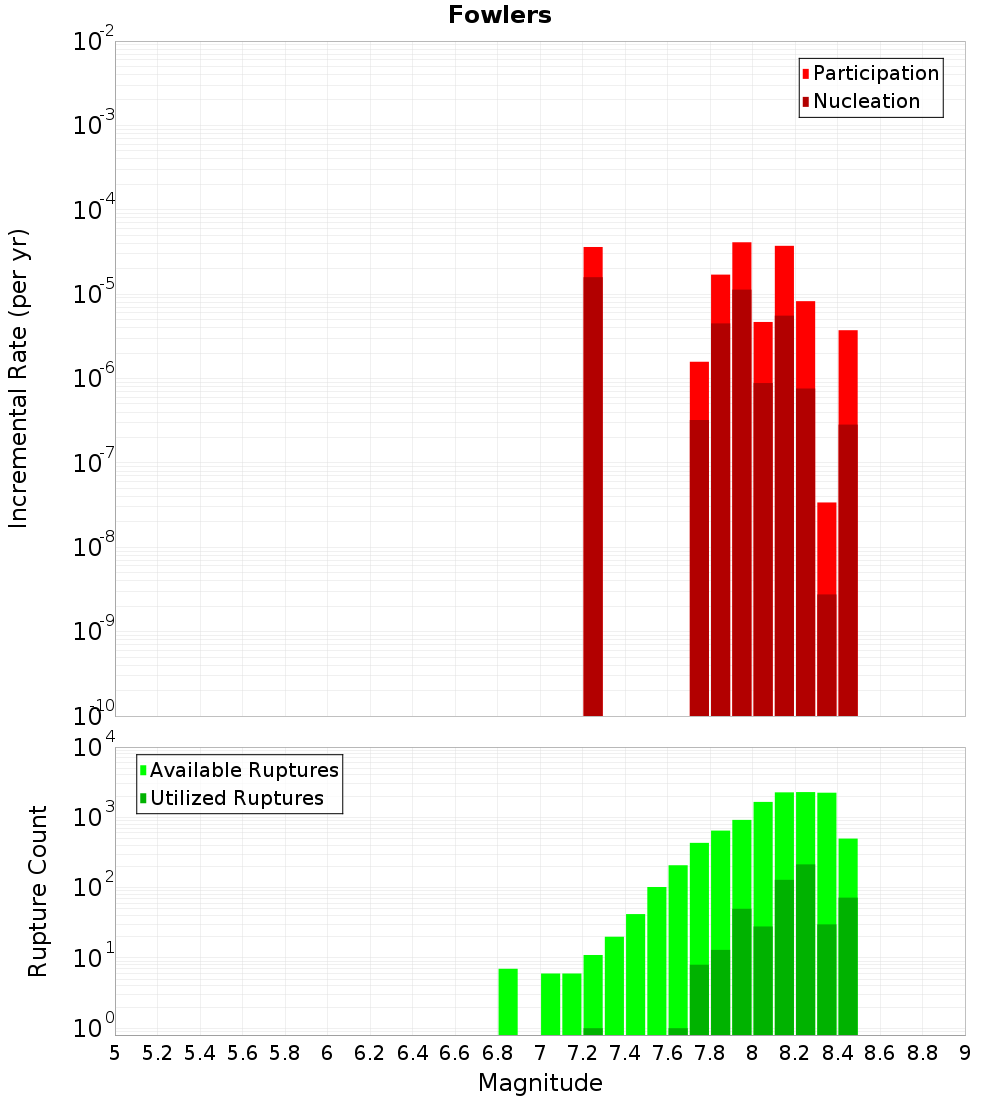 Fowlers

Participation
Nucleation

Incremental Rate (per yr)

$10^{-2}$
$10^{-3}$
$10^{-4}$
$10^{-5}$
$10^{-6}$
$10^{-7}$
$10^{-8}$
$10^{-9}$
$10^{-10}$

Available Ruptures
Utilized Ruptures

Rupture Count

$10^{4}$
$10^{3}$
$10^{2}$
$10^{1}$
$10^{0}$

5 5.2 5.4 5.6 5.8 6 6.2 6.4 6.6 6.8 7 7.2 7.4 7.6 7.8 8 8.2 8.4 8.6 8.8 9

Magnitude